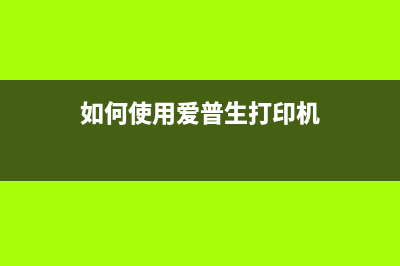 如何使用爱普生打印机